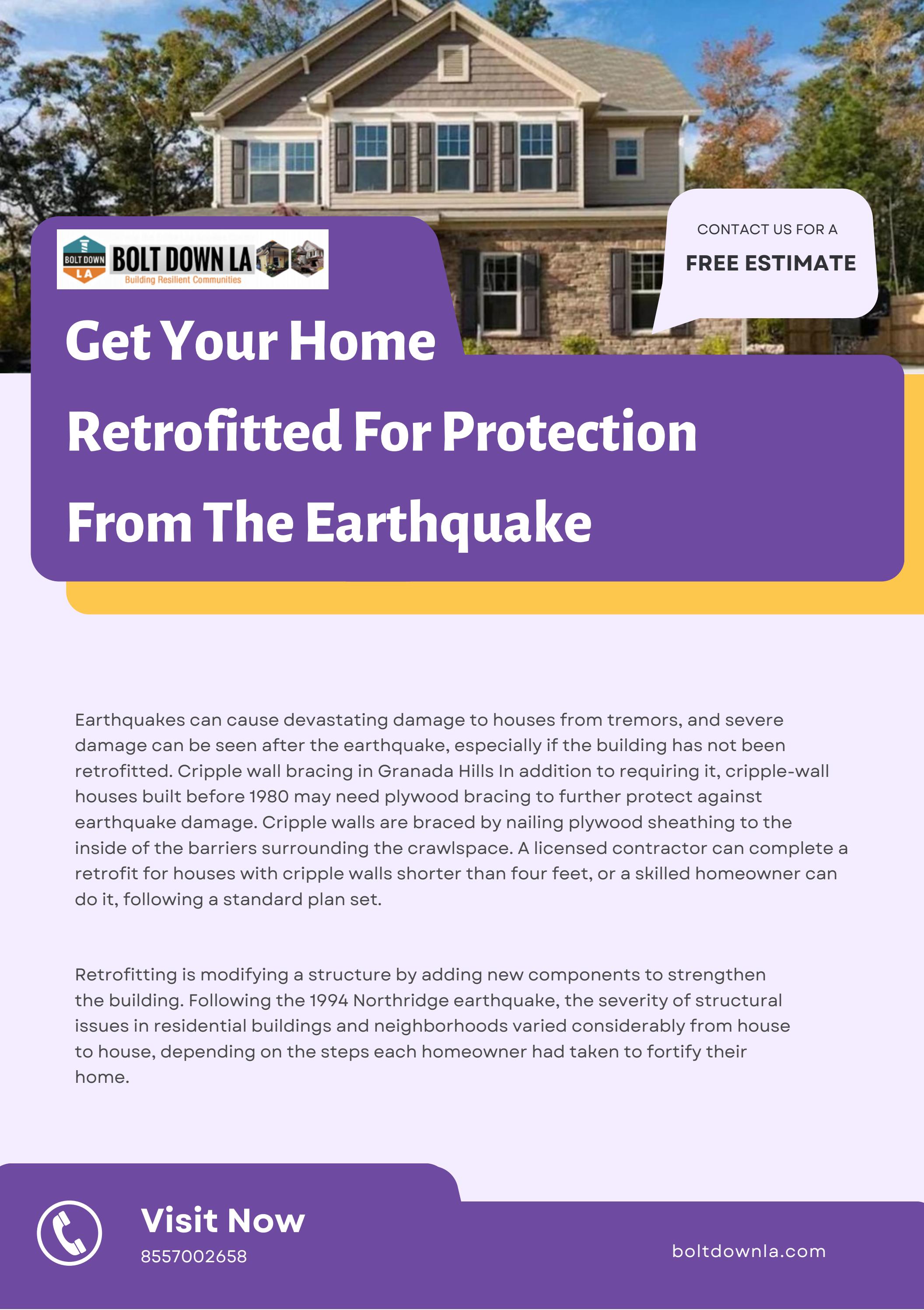 BOLT DOWN LA
BOLT DOWN LA
Building Resilient Communities

CONTACT US FOR A
FREE ESTIMATE

Get Your Home Retrofitted For Protection From The Earthquake

Earthquakes can cause devastating damage to houses from tremors, and severe damage can be seen after the earthquake, especially if the building has not been retrofitted. Cripple wall bracing in Granada Hills In addition to requiring it, cripple-wall houses built before 1980 may need plywood bracing to further protect against earthquake damage. Cripple walls are braced by nailing plywood sheathing to the inside of the barriers surrounding the crawlspace. A licensed contractor can complete a retrofit for houses with cripple walls shorter than four feet, or a skilled homeowner can do it, following a standard plan set.

Retrofitting is modifying a structure by adding new components to strengthen the building. Following the 1994 Northridge earthquake, the severity of structural issues in residential buildings and neighborhoods varied considerably from house to house, depending on the steps each homeowner had taken to fortify their home.

Visit Now
8557002658

boltdownla.com